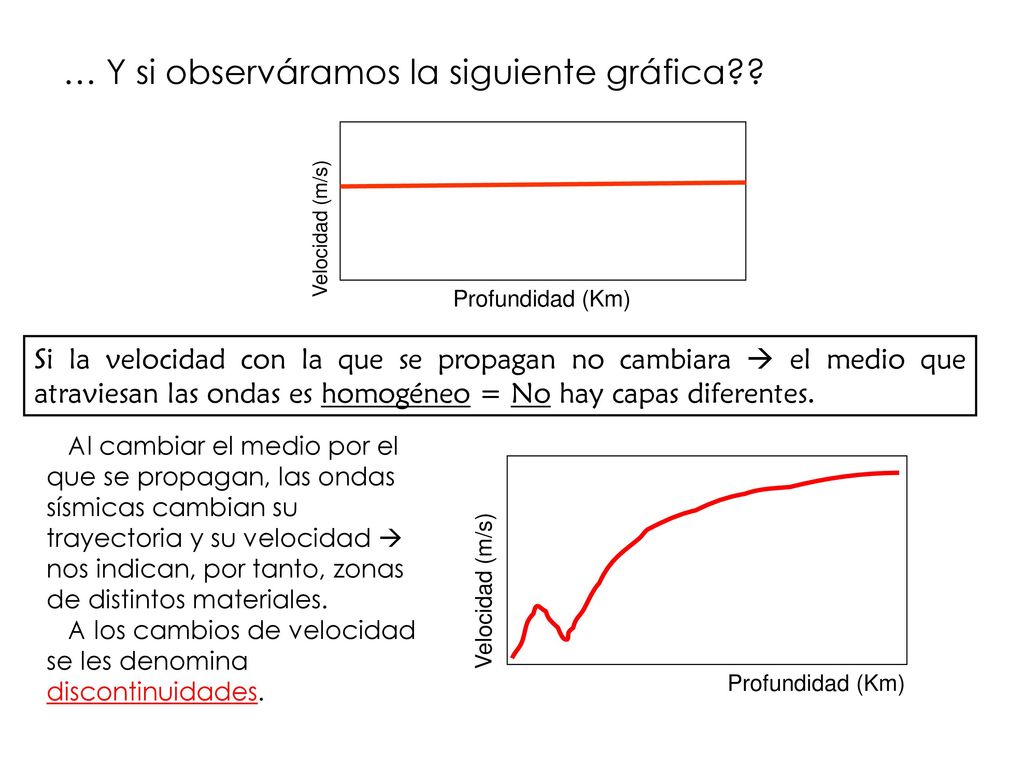 … Y si observáramos la siguiente gráfica??

Velocidad (m/s)

Profundidad (Km)

Si la velocidad con la que se propagan no cambiara → el medio que atraviesan las ondas es homogéneo = No hay capas diferentes.

Al cambiar el medio por el que se propagan, las ondas sísmicas cambian su trayectoria y su velocidad → nos indican, por tanto, zonas de distintos materiales.

A los cambios de velocidad se les denomina discontinuidades.

Velocidad (m/s)

Profundidad (Km)